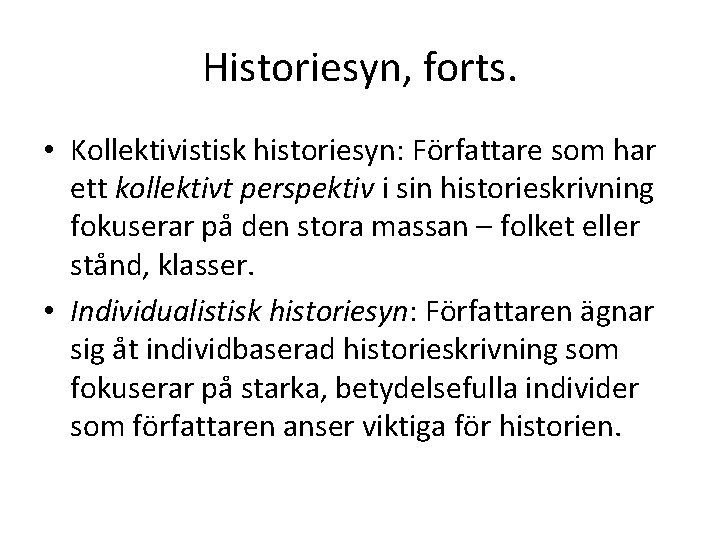 Historiesyn, forts.

• Kollektivistisk historiesyn: Författare som har ett kollektivt perspektiv i sin historieskrivning fokuserar på den stora massan – folket eller stånd, klasser.

• Individualistisk historiesyn: Författaren ägnar sig åt individbaserad historieskrivning som fokuserar på starka, betydelsefulla individer som författaren anser viktiga för historien.